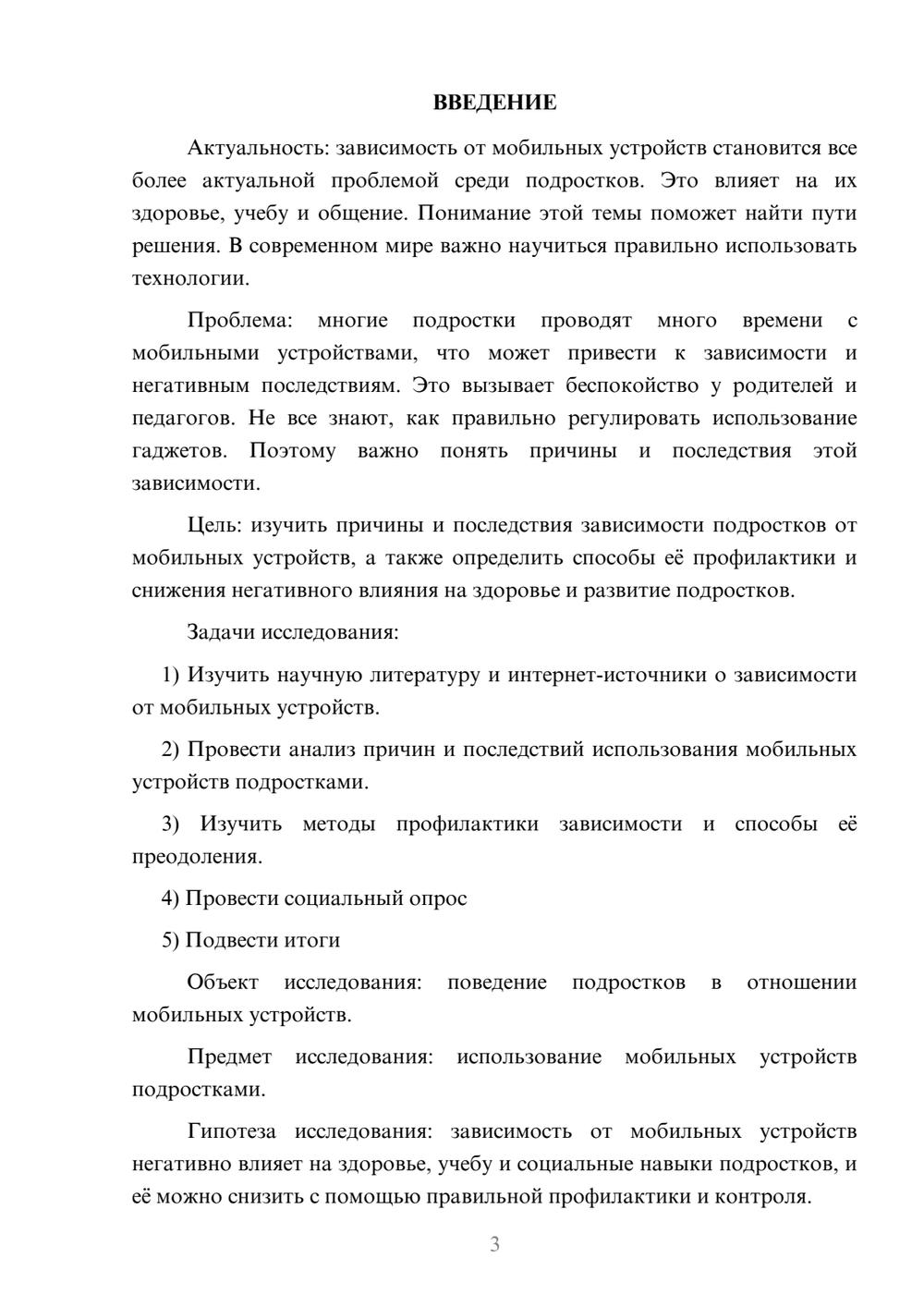 ВВЕДЕНИЕ

Актуальность: зависимость от мобильных устройств становится все более актуальной проблемой среди подростков. Это влияет на их здоровье, учебу и общение. Понимание этой темы поможет найти пути решения. В современном мире важно научиться правильно использовать технологии.

Проблема: многие подростки проводят много времени с мобильными устройствами, что может привести к зависимости и негативным последствиям. Это вызывает беспокойство у родителей и педагогов. Не все знают, как правильно регулировать использование гаджетов. Поэтому важно понять причины и последствия этой зависимости.

Цель: изучить причины и последствия зависимости подростков от мобильных устройств, а также определить способы её профилактики и снижения негативного влияния на здоровье и развитие подростков.

Задачи исследования:

1) Изучить научную литературу и интернет-источники о зависимости от мобильных устройств.

2) Провести анализ причин и последствий использования мобильных устройств подростками.

3) Изучить методы профилактики зависимости и способы её преодоления.

4) Провести социальный опрос

5) Подвести итоги

Объект исследования: поведение подростков в отношении мобильных устройств.

Предмет исследования: использование мобильных устройств подростками.

Гипотеза исследования: зависимость от мобильных устройств негативно влияет на здоровье, учебу и социальные навыки подростков, и её можно снизить с помощью правильной профилактики и контроля.

3